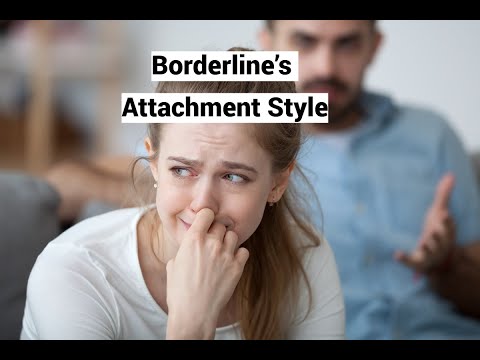 Borderline's
Attachment Style